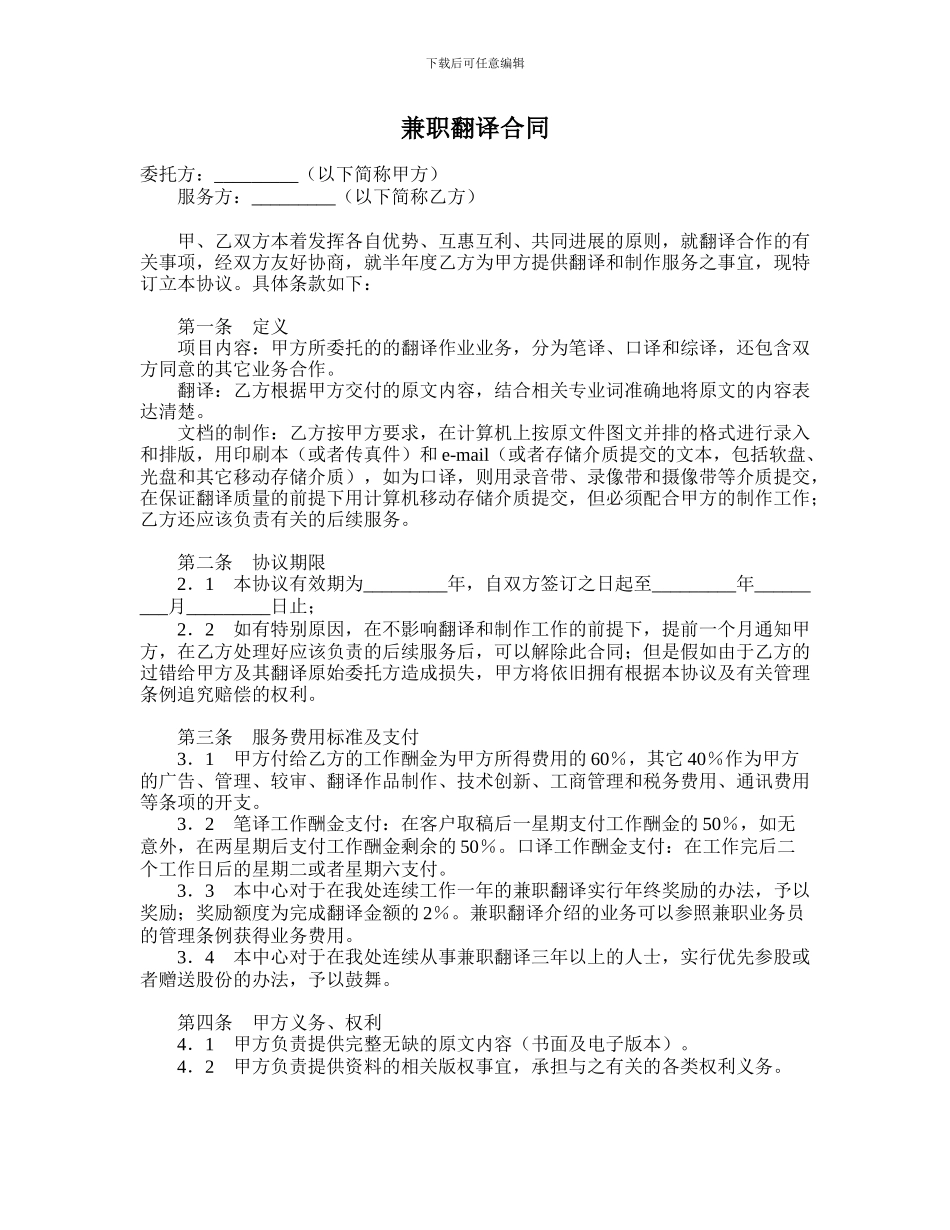 下载后可任意编辑

兼职翻译合同

委托方：_________（以下简称甲方）

服务方：_________（以下简称乙方）

甲、乙双方本着发挥各自优势、互惠互利、共同进展的原则，就翻译合作的有关事项，经双方友好协商，就半年度乙方为甲方提供翻译和制作服务之事宜，现特订立本协议。具体条款如下：

第一条　定义

项目内容：甲方所委托的的翻译作业业务，分为笔译、口译和综译，还包含双方同意的其它业务合作。

翻译：乙方根据甲方交付的原文内容，结合相关专业词准确地将原文的内容表达清楚。

文档的制作：乙方按甲方要求，在计算机上按原文件图文并排的格式进行录入和排版，用印刷本（或者传真件）和 e-mail（或者存储介质提交的文本，包括软盘、光盘和其它移动存储介质），如为口译，则用录音带、录像带和摄像带等介质提交，在保证翻译质量的前提下用计算机移动存储介质提交，但必须配合甲方的制作工作；乙方还应该负责有关的后续服务。

第二条　协议期限

2．1　本协议有效期为_________年，自双方签订之日起至_________年_________月_________日止；

2．2　如有特别原因，在不影响翻译和制作工作的前提下，提前一个月通知甲方，在乙方处理好应该负责的后续服务后，可以解除此合同；但是假如由于乙方的过错给甲方及其翻译原始委托方造成损失，甲方将依旧拥有根据本协议及有关管理条例追究赔偿的权利。

第三条　服务费用标准及支付

3．1　甲方付给乙方的工作酬金为甲方所得费用的 60％，其它 40％作为甲方的广告、管理、较审、翻译作品制作、技术创新、工商管理和税务费用、通讯费用等条项的开支。

3．2　笔译工作酬金支付：在客户取稿后一星期支付工作酬金的 50％，如无意外，在两星期后支付工作酬金剩余的 50％。口译工作酬金支付：在工作完后二个工作日后的星期二或者星期六支付。

3．3　本中心对于在我处连续工作一年的兼职翻译实行年终奖励的办法，予以奖励；奖励额度为完成翻译金额的 2％。兼职翻译介绍的业务可以参照兼职业务员的管理条例获得业务费用。

3．4　本中心对于在我处连续从事兼职翻译三年以上的人士，实行优先参股或者赠送股份的办法，予以鼓舞。

第四条　甲方义务、权利

4．1　甲方负责提供完整无缺的原文内容（书面及电子版本）。

4．2　甲方负责提供资料的相关版权事宜，承担与之有关的各类权利义务。